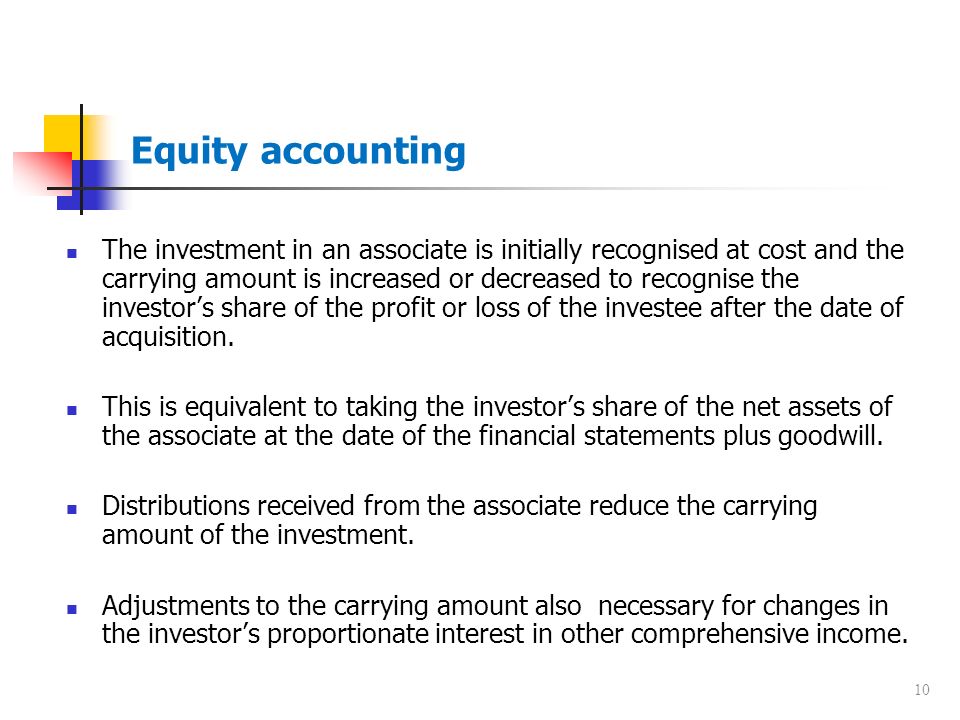 Equity accounting

- The investment in an associate is initially recognised at cost and the carrying amount is increased or decreased to recognise the investor’s share of the profit or loss of the investee after the date of acquisition.

- This is equivalent to taking the investor’s share of the net assets of the associate at the date of the financial statements plus goodwill.

- Distributions received from the associate reduce the carrying amount of the investment.

- Adjustments to the carrying amount also  necessary for changes in the investor’s proportionate interest in other comprehensive income.

10